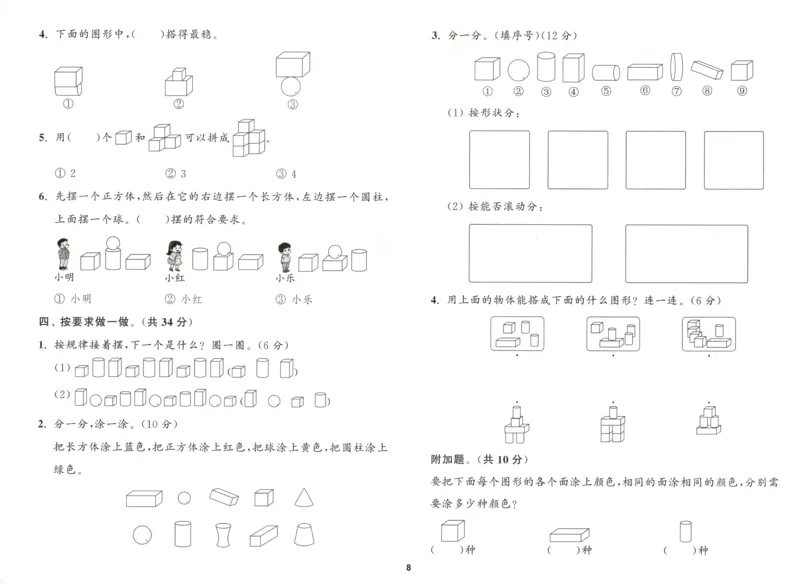 4. 下面的图形中，(　　)搭得最稳。

①　②　③

5. 用(　　)个　和　可以拼成　。

① 2　② 3　③ 4

6. 先摆一个正方体，然后在它的右边摆一个长方体，左边摆一个圆柱，上面摆一个球。(　　)摆的符合要求。

小明　小红　小乐

① 小明　② 小红　③ 小乐

四、按要求做一做。(共 34 分)

1. 按规律接着摆，下一个是什么？圈一圈。(6 分)

(1)

(2)

2. 分一分，涂一涂。(10 分)

把长方体涂上蓝色，把正方体涂上红色，把球涂上黄色，把圆柱涂上绿色。

3. 分一分。(填序号)(12 分)

①　②　③　④　⑤　⑥　⑦　⑧　⑨

(1) 按形状分：

(2) 按能否滚动分：

4. 用上面的物体能搭成下面的什么图形？连一连。(6 分)

附加题。(共 10 分)

要把下面每个图形的各个面涂上颜色，相同的面涂相同的颜色，分别需要涂多少种颜色？

(　　)种　(　　)种　(　　)种

8